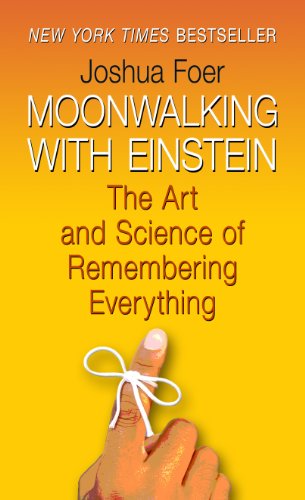 NEW YORK TIMES BESTSELLER

Joshua Foer

MOONWALKING WITH EINSTEIN

The Art and Science of Remembering Everything